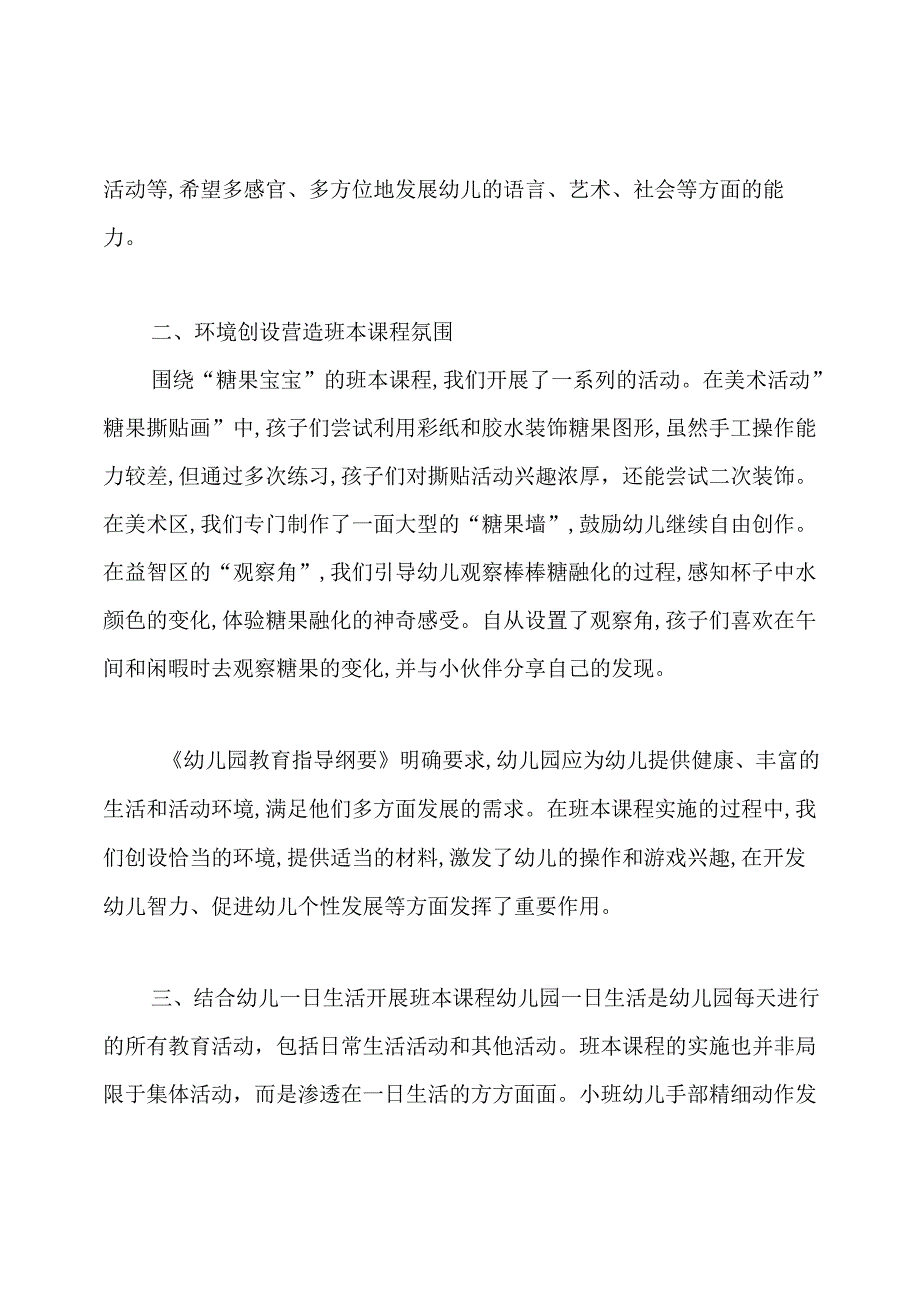 活动等,希望多感官、多方位地发展幼儿的语言、艺术、社会等方面的能力。

二、环境创设营造班本课程氛围

围绕“糖果宝宝”的班本课程,我们开展了一系列的活动。在美术活动”糖果撕贴画”中,孩子们尝试利用彩纸和胶水装饰糖果图形,虽然手工操作能力较差,但通过多次练习,孩子们对撕贴活动兴趣浓厚，还能尝试二次装饰。在美术区,我们专门制作了一面大型的“糖果墙”,鼓励幼儿继续自由创作。在益智区的“观察角”,我们引导幼儿观察棒棒糖融化的过程,感知杯子中水颜色的变化,体验糖果融化的神奇感受。自从设置了观察角,孩子们喜欢在午间和闲暇时去观察糖果的变化,并与小伙伴分享自己的发现。

《幼儿园教育指导纲要》明确要求,幼儿园应为幼儿提供健康、丰富的生活和活动环境,满足他们多方面发展的需求。在班本课程实施的过程中,我们创设恰当的环境,提供适当的材料,激发了幼儿的操作和游戏兴趣,在开发幼儿智力、促进幼儿个性发展等方面发挥了重要作用。

三、结合幼儿一日生活开展班本课程幼儿园一日生活是幼儿园每天进行的所有教育活动，包括日常生活活动和其他活动。班本课程的实施也并非局限于集体活动，而是渗透在一日生活的方方面面。小班幼儿手部精细动作发